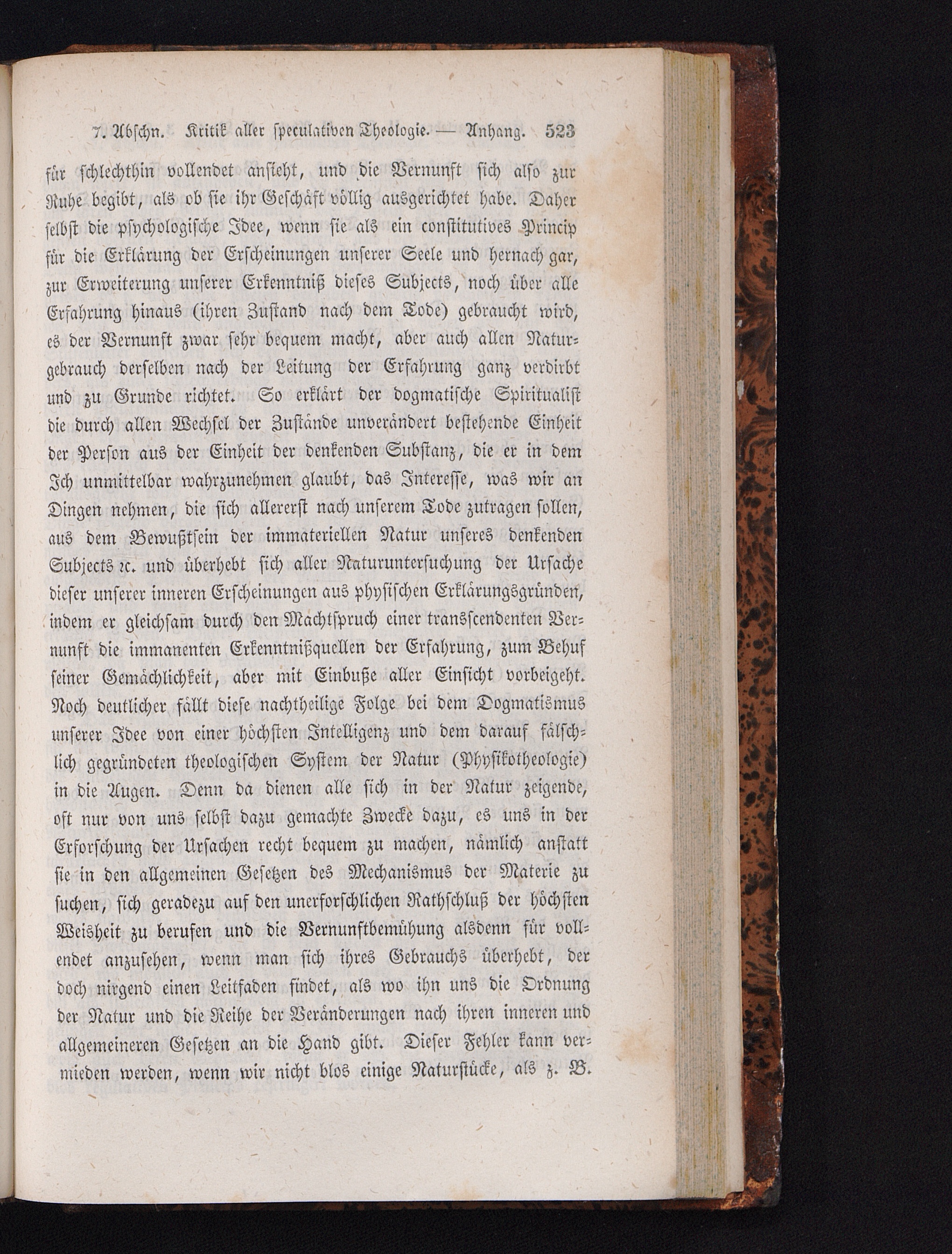 7. Abschn. Kritik aller speculativen Theologie. — Anhang. 523

für schlechthin vollendet ansieht, und die Vernunft sich also zur Ruhe begibt, als ob sie ihr Geschäft völlig ausgerichtet habe. Daher selbst die psychologische Idee, wenn sie als ein constitutives Princip für die Erklärung der Erscheinungen unserer Seele und hernach gar, zur Erweiterung unserer Erkenntniß dieses Subjects, noch über alle Erfahrung hinaus (ihren Zustand nach dem Tode) gebraucht wird, es der Vernunft zwar sehr bequem macht, aber auch allen Naturgebrauch derselben nach der Leitung der Erfahrung ganz verdirbt und zu Grunde richtet. So erklärt der dogmatische Spiritualist die durch allen Wechsel der Zustände unverändert bestehende Einheit der Person aus der Einheit der denkenden Substanz, die er in dem Ich unmittelbar wahrzunehmen glaubt, das Interesse, was wir an Dingen nehmen, die sich allererst nach unserem Tode zutragen sollen, aus dem Bewußtsein der immateriellen Natur unseres denkenden Subjects ꝛc. und überhebt sich aller Naturuntersuchung der Ursache dieser unserer inneren Erscheinungen aus physischen Erklärungsgründen, indem er gleichsam durch den Machtspruch einer transscendenten Vernunft die immanenten Erkenntnißquellen der Erfahrung, zum Behuf seiner Gemächlichkeit, aber mit Einbuße aller Einsicht vorbeigeht. Noch deutlicher fällt diese nachtheilige Folge bei dem Dogmatismus unserer Idee von einer höchsten Intelligenz und dem darauf fälschlich gegründeten theologischen System der Natur (Physikotheologie) in die Augen. Denn da dienen alle sich in der Natur zeigende, oft nur von uns selbst dazu gemachte Zwecke dazu, es uns in der Erforschung der Ursachen recht bequem zu machen, nämlich anstatt sie in den allgemeinen Gesetzen des Mechanismus der Materie zu suchen, sich geradezu auf den unerforschlichen Rathschluß der höchsten Weisheit zu berufen und die Vernunftbemühung alsdenn für vollendet anzusehen, wenn man sich ihres Gebrauchs überhebt, der doch nirgend einen Leitfaden findet, als wo ihn uns die Ordnung der Natur und die Reihe der Veränderungen nach ihren inneren und allgemeineren Gesetzen an die Hand gibt. Dieser Fehler kann vermieden werden, wenn wir nicht blos einige Naturstücke, als z. B.